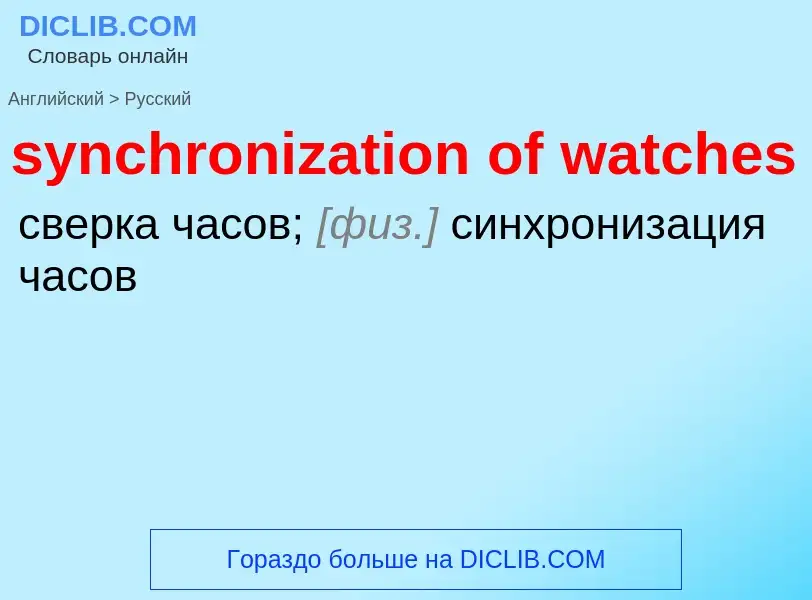 DICLIB.COM
Словарь онлайн

Английский > Русский

synchronization of watches

сверка часов; [физ.] синхронизация часов

Гораздо больше на DICLIB.COM